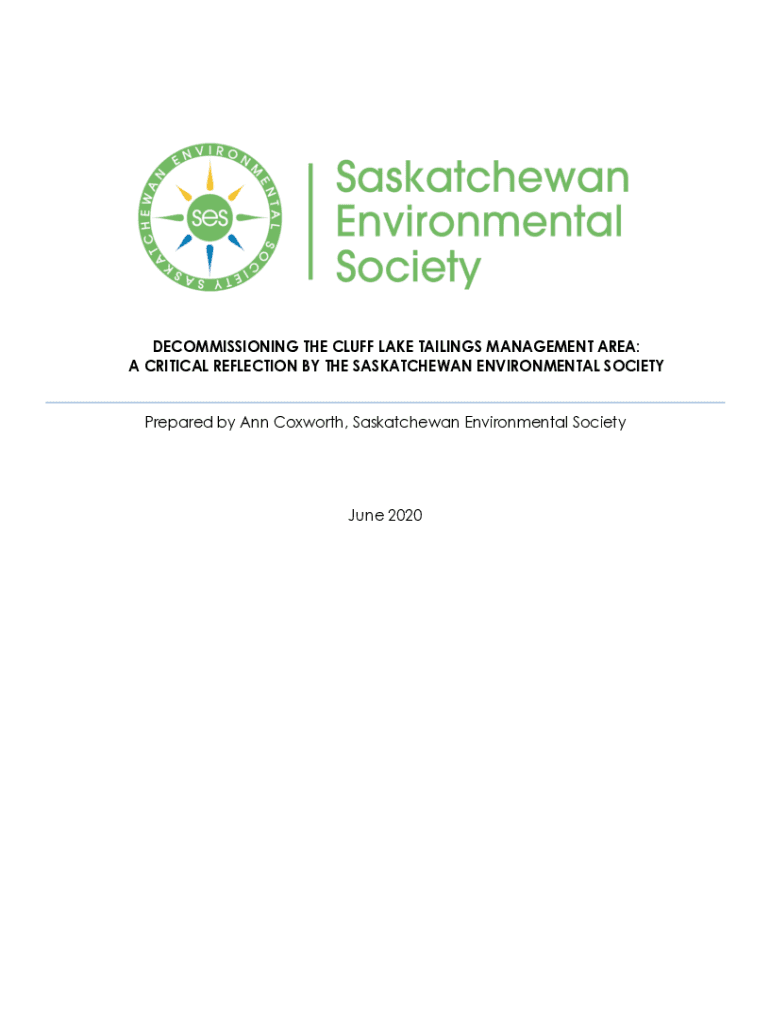 SASKATCHEWAN ENVIRONMENTAL SOCIETY

ses

Saskatchewan Environmental Society

DECOMMISSIONING THE CLUFF LAKE TAILINGS MANAGEMENT AREA: A CRITICAL REFLECTION BY THE SASKATCHEWAN ENVIRONMENTAL SOCIETY

Prepared by Ann Coxworth, Saskatchewan Environmental Society

June 2020